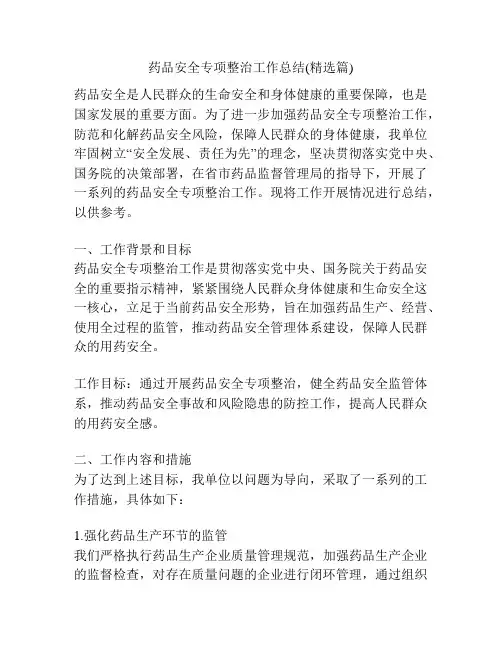 药品安全专项整治工作总结(精选篇)

药品安全是人民群众的生命安全和身体健康的重要保障，也是国家发展的重要方面。为了进一步加强药品安全专项整治工作，防范和化解药品安全风险，保障人民群众的身体健康，我单位牢固树立“安全发展、责任为先”的理念，坚决贯彻落实党中央、国务院的决策部署，在省市药品监督管理局的指导下，开展了一系列的药品安全专项整治工作。现将工作开展情况进行总结，以供参考。

一、工作背景和目标
药品安全专项整治工作是贯彻落实党中央、国务院关于药品安全的重要指示精神，紧紧围绕人民群众身体健康和生命安全这一核心，立足于当前药品安全形势，旨在加强药品生产、经营、使用全过程的监管，推动药品安全管理体系建设，保障人民群众的用药安全。

工作目标：通过开展药品安全专项整治，健全药品安全监管体系，推动药品安全事故和风险隐患的防控工作，提高人民群众的用药安全感。

二、工作内容和措施
为了达到上述目标，我单位以问题为导向，采取了一系列的工作措施，具体如下：

1.强化药品生产环节的监管
我们严格执行药品生产企业质量管理规范，加强药品生产企业的监督检查，对存在质量问题的企业进行闭环管理，通过组织